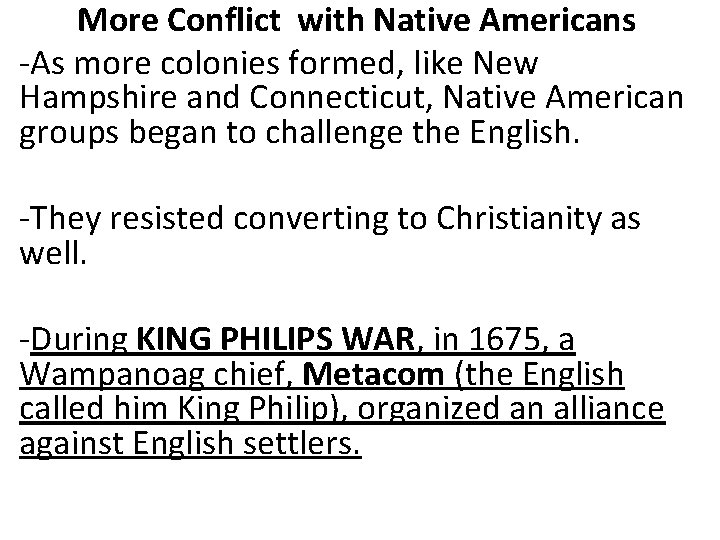 More Conflict with Native Americans

-As more colonies formed, like New Hampshire and Connecticut, Native American groups began to challenge the English.

-They resisted converting to Christianity as well.

-During KING PHILIPS WAR, in 1675, a Wampanoag chief, Metacom (the English called him King Philip), organized an alliance against English settlers.